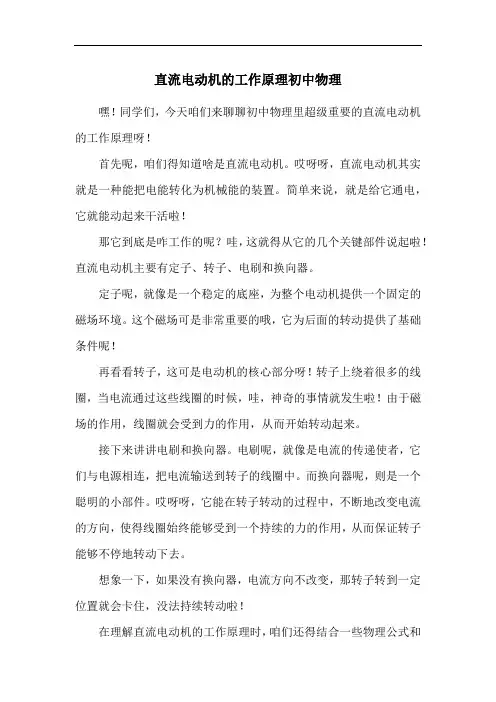 直流电动机的工作原理初中物理

嘿！同学们，今天咱们来聊聊初中物理里超级重要的直流电动机的工作原理呀！

首先呢，咱们得知道啥是直流电动机。哎呀呀，直流电动机其实就是一种能把电能转化为机械能的装置。简单来说，就是给它通电，它就能动起来干活啦！

那它到底是咋工作的呢？哇，这就得从它的几个关键部件说起啦！直流电动机主要有定子、转子、电刷和换向器。

定子呢，就像是一个稳定的底座，为整个电动机提供一个固定的磁场环境。这个磁场可是非常重要的哦，它为后面的转动提供了基础条件呢！

再看看转子，这可是电动机的核心部分呀！转子上绕着很多的线圈，当电流通过这些线圈的时候，哇，神奇的事情就发生啦！由于磁场的作用，线圈就会受到力的作用，从而开始转动起来。

接下来讲讲电刷和换向器。电刷呢，就像是电流的传递使者，它们与电源相连，把电流输送到转子的线圈中。而换向器呢，则是一个聪明的小部件。哎呀呀，它能在转子转动的过程中，不断地改变电流的方向，使得线圈始终能够受到一个持续的力的作用，从而保证转子能够不停地转动下去。

想象一下，如果没有换向器，电流方向不改变，那转子转到一定位置就会卡住，没法持续转动啦！

在理解直流电动机的工作原理时，咱们还得结合一些物理公式和